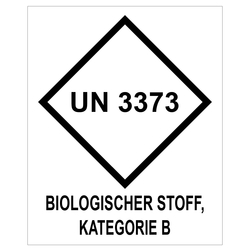 UN 3373

BIOLOGISCHER STOFF, KATEGORIE B